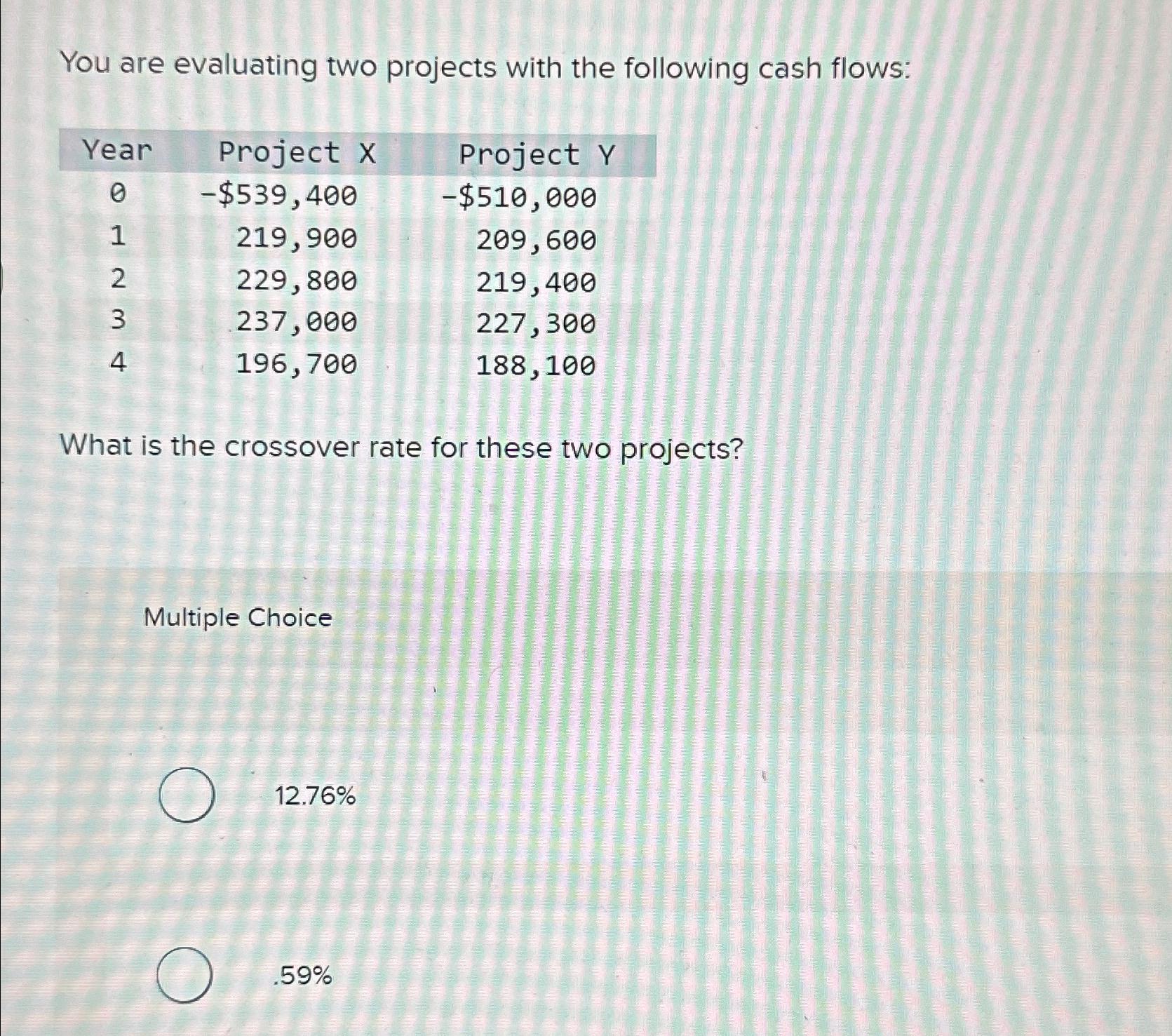 You are evaluating two projects with the following cash flows:

| Year | Project X | Project Y |
|---|---|---|
| 0 | -$539,400 | -$510,000 |
| 1 | 219,900 | 209,600 |
| 2 | 229,800 | 219,400 |
| 3 | 237,000 | 227,300 |
| 4 | 196,700 | 188,100 |

What is the crossover rate for these two projects?

Multiple Choice

12.76%

.59%